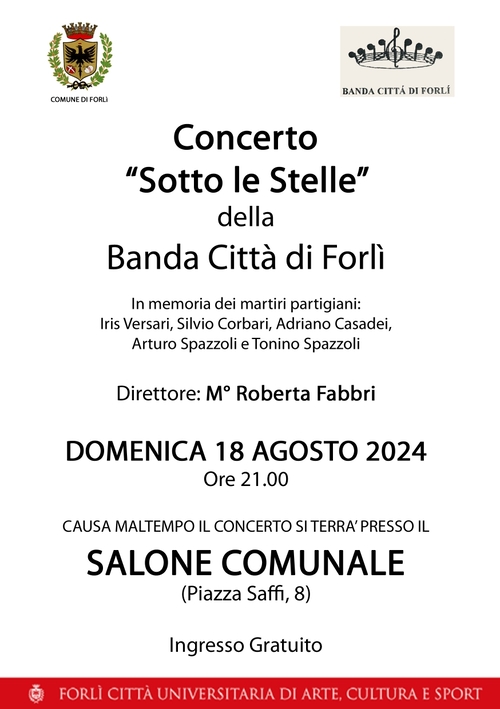 COMUNE DI FORLÌ

BANDA CITTÁ DI FORLÍ

Concerto
“Sotto le Stelle”
della
Banda Città di Forlì

In memoria dei martiri partigiani:
Iris Versari, Silvio Corbari, Adriano Casadei,
Arturo Spazzoli e Tonino Spazzoli

Direttore: M° Roberta Fabbri

DOMENICA 18 AGOSTO 2024
Ore 21.00

CAUSA MALTEMPO IL CONCERTO SI TERRA’ PRESSO IL

SALONE COMUNALE
(Piazza Saffi, 8)

Ingresso Gratuito

FORLÌ CITTÀ UNIVERSITARIA DI ARTE, CULTURA E SPORT